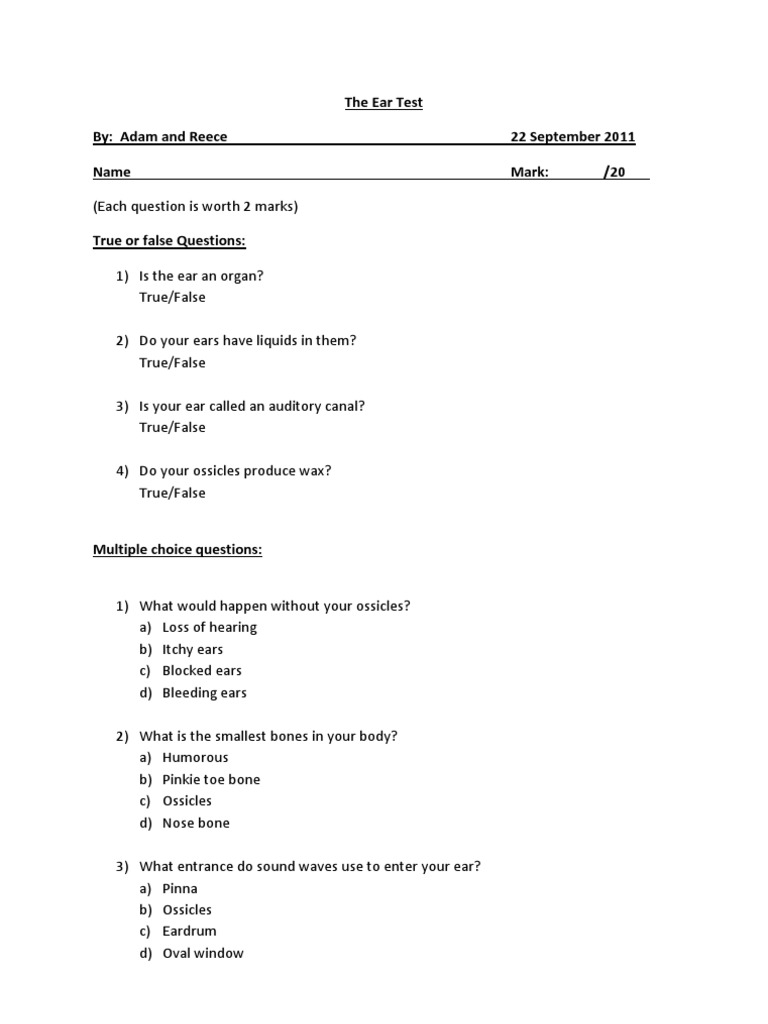 The Ear Test

By: Adam and Reece 22 September 2011

Name Mark: /20

(Each question is worth 2 marks)

True or false Questions:

1) Is the ear an organ?
True/False

2) Do your ears have liquids in them?
True/False

3) Is your ear called an auditory canal?
True/False

4) Do your ossicles produce wax?
True/False

Multiple choice questions:

1) What would happen without your ossicles?
a) Loss of hearing
b) Itchy ears
c) Blocked ears
d) Bleeding ears

2) What is the smallest bones in your body?
a) Humorous
b) Pinkie toe bone
c) Ossicles
d) Nose bone

3) What entrance do sound waves use to enter your ear?
a) Pinna
b) Ossicles
c) Eardrum
d) Oval window